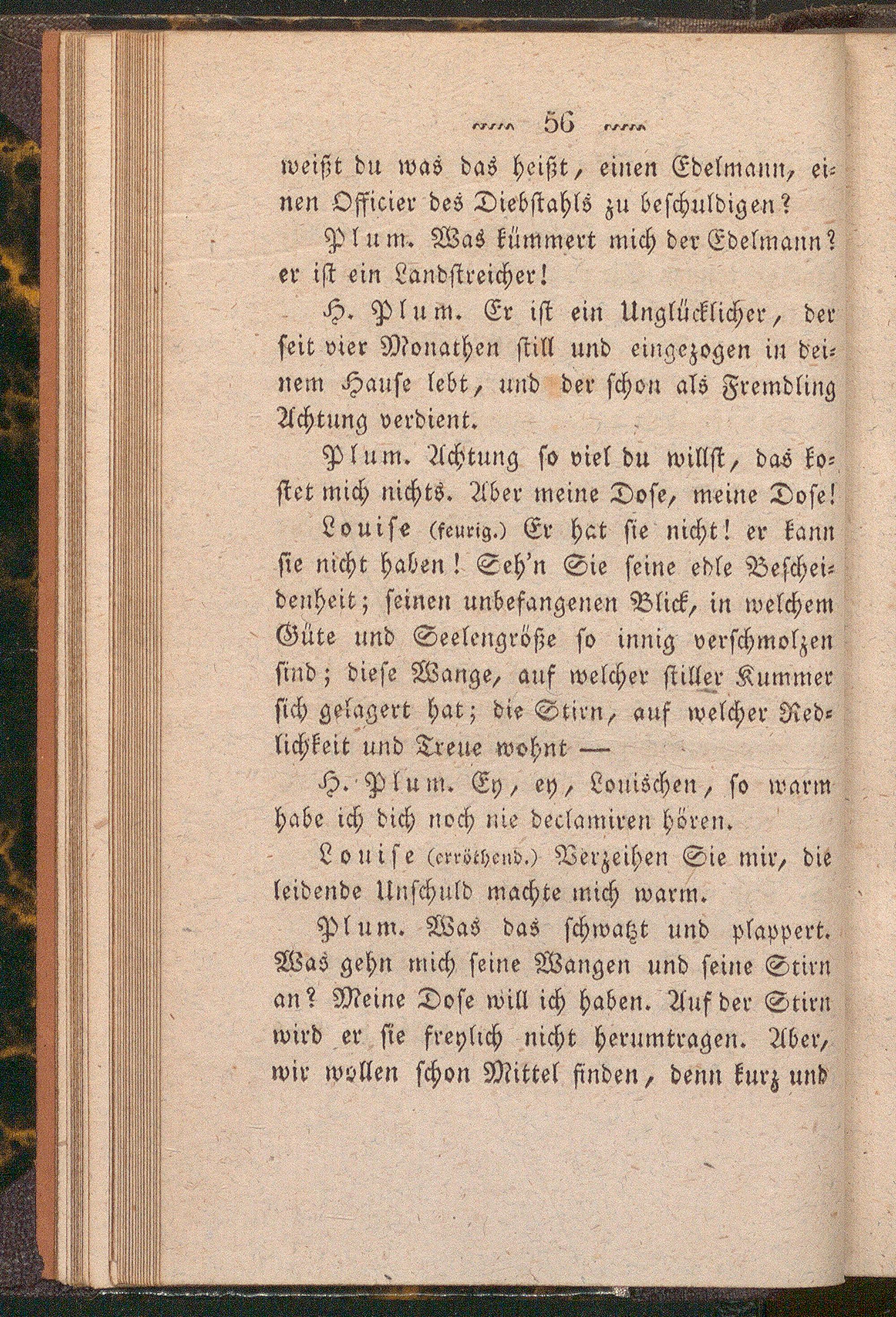 56

weißt du was das heißt, einen Edelmann, einen Officier des Diebstahls zu beschuldigen?

Plum. Was kümmert mich der Edelmann? er ist ein Landstreicher!

H. Plum. Er ist ein Unglücklicher, der seit vier Monathen still und eingezogen in deinem Hause lebt, und der schon als Fremdling Achtung verdient.

Plum. Achtung so viel du willst, das kostet mich nichts. Aber meine Dose, meine Dose!

Louise (feurig.) Er hat sie nicht! er kann sie nicht haben! Seh'n Sie seine edle Bescheidenheit; seinen unbefangenen Blick, in welchem Güte und Seelengröße so innig verschmolzen sind; diese Wange, auf welcher stiller Kummer sich gelagert hat; die Stirn, auf welcher Redlichkeit und Treue wohnt —

H. Plum. Ey, ey, Louischen, so warm habe ich dich noch nie declamiren hören.

Louise (erröthend.) Verzeihen Sie mir, die leidende Unschuld machte mich warm.

Plum. Was das schwatzt und plappert. Was gehn mich seine Wangen und seine Stirn an? Meine Dose will ich haben. Auf der Stirn wird er sie freylich nicht herumtragen. Aber, wir wollen schon Mittel finden, denn kurz und